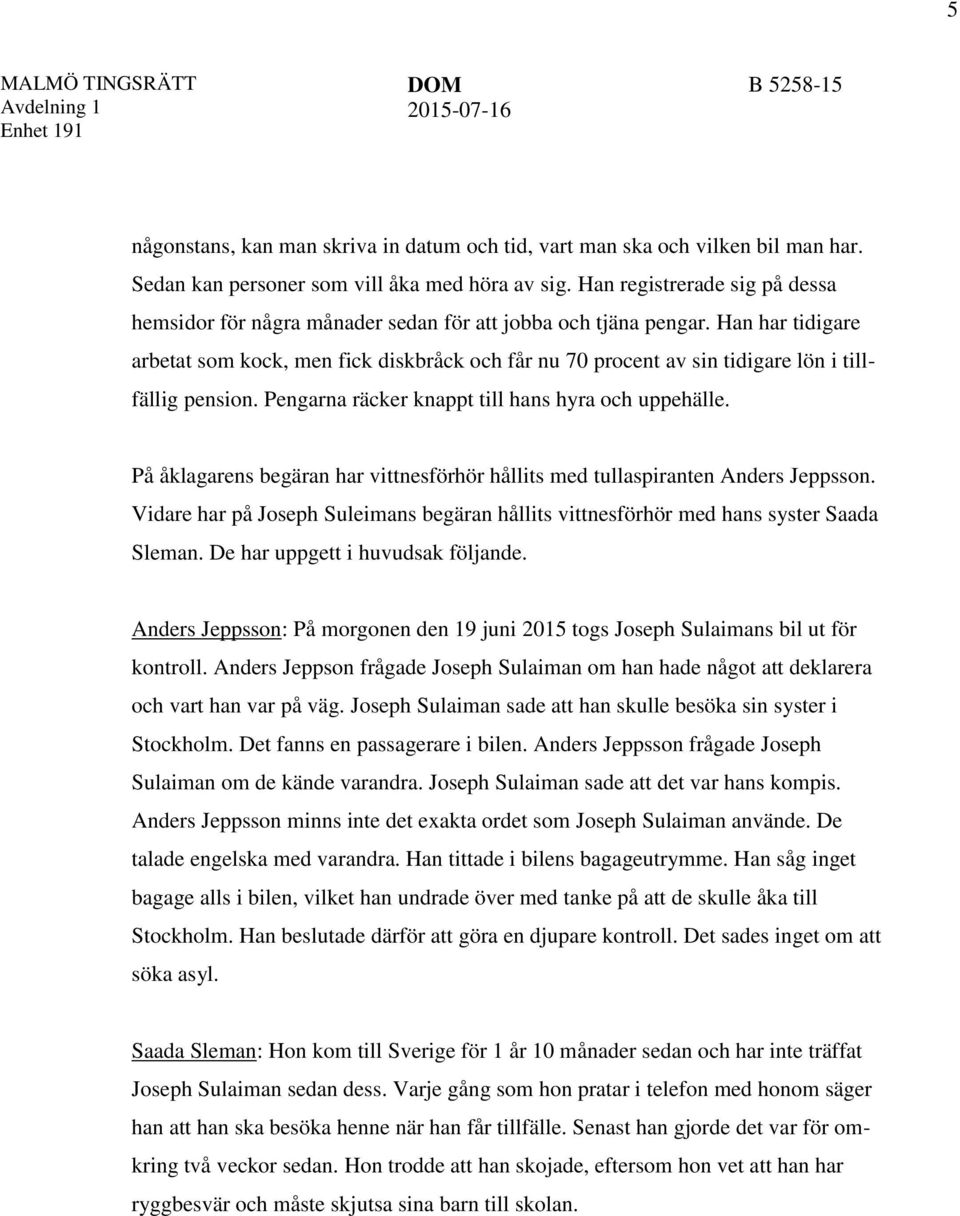 5

MALMÖ TINGSRÄTT
Avdelning 1
Enhet 191

DOM
2015-07-16

B 5258-15

någonstans, kan man skriva in datum och tid, vart man ska och vilken bil man har. Sedan kan personer som vill åka med höra av sig. Han registrerade sig på dessa hemsidor för några månader sedan för att jobba och tjäna pengar. Han har tidigare arbetat som kock, men fick diskbråck och får nu 70 procent av sin tidigare lön i tillfällig pension. Pengarna räcker knappt till hans hyra och uppehälle.

På åklagarens begäran har vittnesförhör hållits med tullaspiranten Anders Jeppsson. Vidare har på Joseph Suleimans begäran hållits vittnesförhör med hans syster Saada Sleman. De har uppgett i huvudsak följande.

Anders Jeppsson: På morgonen den 19 juni 2015 togs Joseph Sulaimans bil ut för kontroll. Anders Jeppson frågade Joseph Sulaiman om han hade något att deklarera och vart han var på väg. Joseph Sulaiman sade att han skulle besöka sin syster i Stockholm. Det fanns en passagerare i bilen. Anders Jeppsson frågade Joseph Sulaiman om de kände varandra. Joseph Sulaiman sade att det var hans kompis. Anders Jeppsson minns inte det exakta ordet som Joseph Sulaiman använde. De talade engelska med varandra. Han tittade i bilens bagageutrymme. Han såg inget bagage alls i bilen, vilket han undrade över med tanke på att de skulle åka till Stockholm. Han beslutade därför att göra en djupare kontroll. Det sades inget om att söka asyl.

Saada Sleman: Hon kom till Sverige för 1 år 10 månader sedan och har inte träffat Joseph Sulaiman sedan dess. Varje gång som hon pratar i telefon med honom säger han att han ska besöka henne när han får tillfälle. Senast han gjorde det var för omkring två veckor sedan. Hon trodde att han skojade, eftersom hon vet att han har ryggbesvär och måste skjutsa sina barn till skolan.